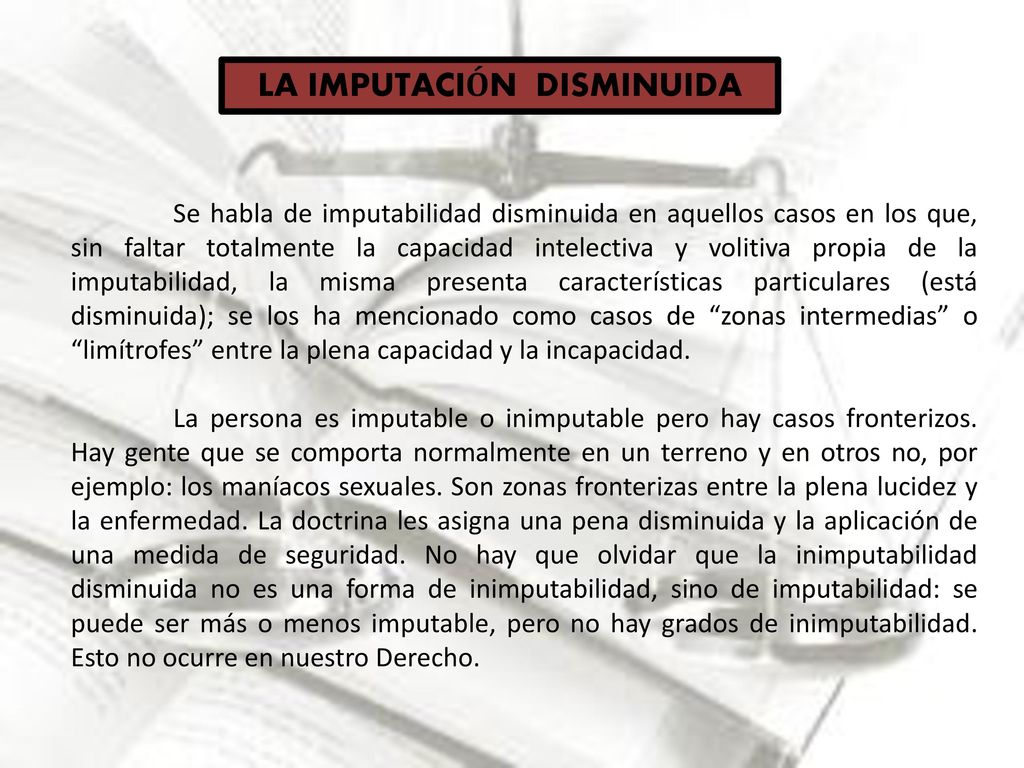 LA IMPUTACIÓN DISMINUIDA

Se habla de imputabilidad disminuida en aquellos casos en los que, sin faltar totalmente la capacidad intelectiva y volitiva propia de la imputabilidad, la misma presenta características particulares (está disminuida); se los ha mencionado como casos de “zonas intermedias” o “limítrofes” entre la plena capacidad y la incapacidad.

La persona es imputable o inimputable pero hay casos fronterizos. Hay gente que se comporta normalmente en un terreno y en otros no, por ejemplo: los maníacos sexuales. Son zonas fronterizas entre la plena lucidez y la enfermedad. La doctrina les asigna una pena disminuida y la aplicación de una medida de seguridad. No hay que olvidar que la inimputabilidad disminuida no es una forma de inimputabilidad, sino de imputabilidad: se puede ser más o menos imputable, pero no hay grados de inimputabilidad. Esto no ocurre en nuestro Derecho.